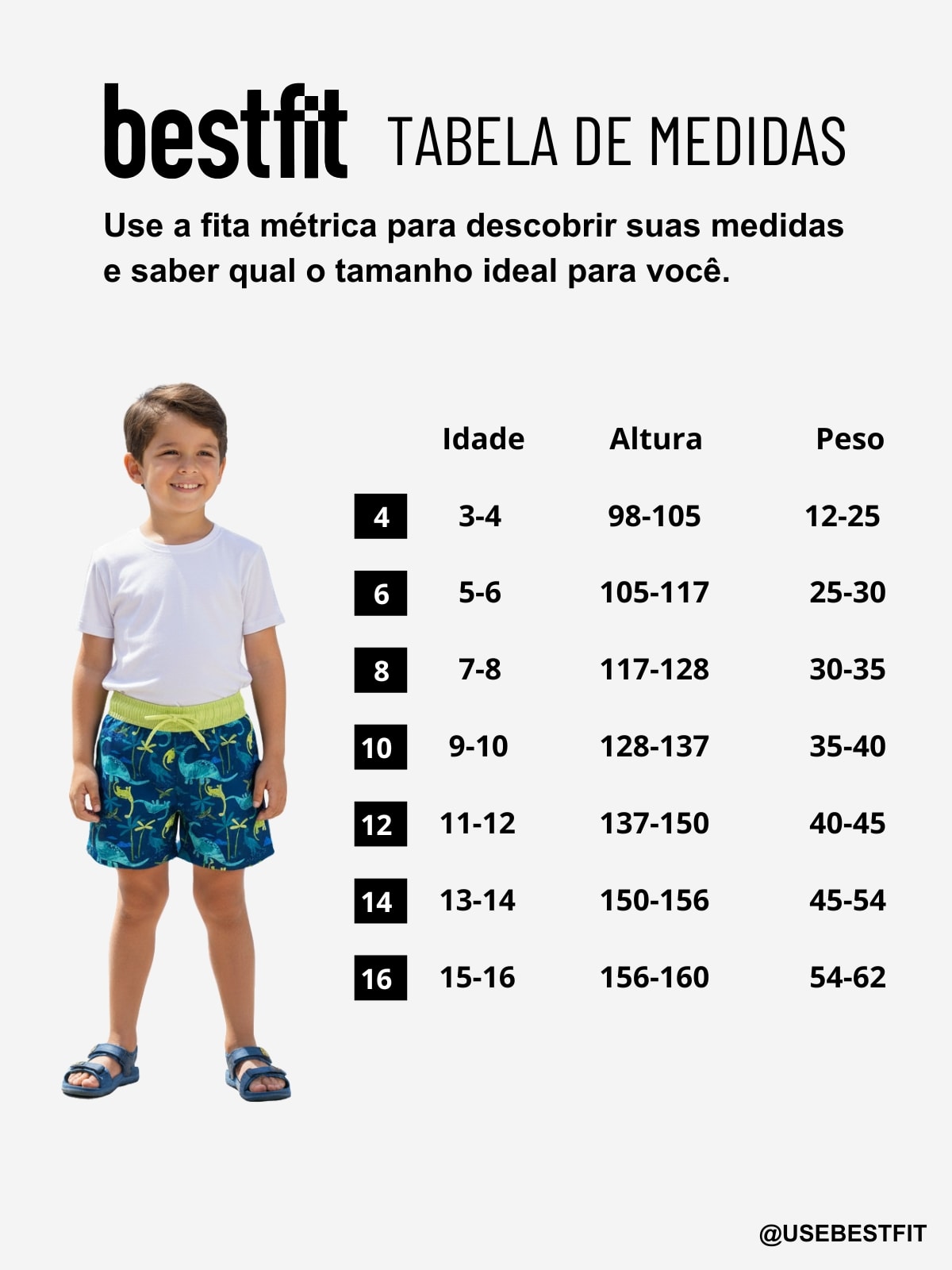 bestfit TABELA DE MEDIDAS

Use a fita métrica para descobrir suas medidas e saber qual o tamanho ideal para você.

| | Idade | Altura | Peso |
|---|---|---|---|
| 4 | 3-4 | 98-105 | 12-25 |
| 6 | 5-6 | 105-117 | 25-30 |
| 8 | 7-8 | 117-128 | 30-35 |
| 10 | 9-10 | 128-137 | 35-40 |
| 12 | 11-12 | 137-150 | 40-45 |
| 14 | 13-14 | 150-156 | 45-54 |
| 16 | 15-16 | 156-160 | 54-62 |

@USEBESTFIT